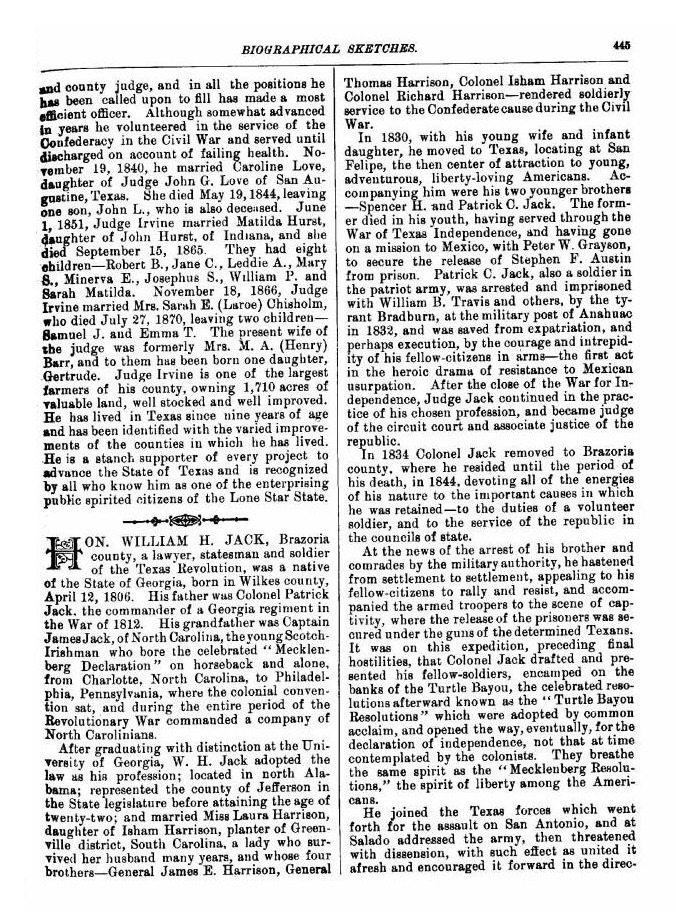 BIOGRAPHICAL SKETCHES. 445

and county judge, and in all the positions he has been called upon to fill has made a most efficient officer. Although somewhat advanced in years he volunteered in the service of the Confederacy in the Civil War and served until discharged on account of failing health. November 19, 1840, he married Caroline Love, daughter of Judge John G. Love of San Augustine, Texas. She died May 19, 1844, leaving one son, John L., who is also deceased. June 1, 1851, Judge Irvine married Matilda Hurst, daughter of John Hurst, of Indiana, and she died September 15, 1865. They had eight children—Robert B., Jane C., Leddie A., Mary S., Minerva E., Josephus S., William P. and Sarah Matilda. November 18, 1866, Judge Irvine married Mrs. Sarah E. (Laroe) Chisholm, who died July 27, 1870, leaving two children—Samuel J. and Emma T. The present wife of the judge was formerly Mrs. M. A. (Henry) Barr, and to them has been born one daughter, Gertrude. Judge Irvine is one of the largest farmers of his county, owning 1,710 acres of valuable land, well stocked and well improved. He has lived in Texas since nine years of age and has been identified with the varied improvements of the counties in which he has lived. He is a stanch supporter of every project to advance the State of Texas and is recognized by all who know him as one of the enterprising public spirited citizens of the Lone Star State.

HON. WILLIAM H. JACK, Brazoria county, a lawyer, statesman and soldier of the Texas Revolution, was a native of the State of Georgia, born in Wilkes county, April 12, 1806. His father was Colonel Patrick Jack, the commander of a Georgia regiment in the War of 1812. His grandfather was Captain James Jack, of North Carolina, the young Scotch-Irishman who bore the celebrated "Mecklenberg Declaration" on horseback and alone, from Charlotte, North Carolina, to Philadelphia, Pennsylvania, where the colonial convention sat, and during the entire period of the Revolutionary War commanded a company of North Carolinians.

After graduating with distinction at the University of Georgia, W. H. Jack adopted the law as his profession; located in north Alabama; represented the county of Jefferson in the State legislature before attaining the age of twenty-two; and married Miss Laura Harrison, daughter of Isham Harrison, planter of Greenville district, South Carolina, a lady who survived her husband many years, and whose four brothers—General James E. Harrison, General Thomas Harrison, Colonel Isham Harrison and Colonel Richard Harrison—rendered soldierly service to the Confederate cause during the Civil War.

In 1830, with his young wife and infant daughter, he moved to Texas, locating at San Felipe, the then center of attraction to young, adventurous, liberty-loving Americans. Accompanying him were his two younger brothers—Spencer H. and Patrick C. Jack. The former died in his youth, having served through the War of Texas Independence, and having gone on a mission to Mexico, with Peter W. Grayson, to secure the release of Stephen F. Austin from prison. Patrick C. Jack, also a soldier in the patriot army, was arrested and imprisoned with William B. Travis and others, by the tyrant Bradburn, at the military post of Anahuac in 1832, and was saved from expatriation, and perhaps execution, by the courage and intrepidity of his fellow-citizens in arms—the first act in the heroic drama of resistance to Mexican usurpation. After the close of the War for Independence, Judge Jack continued in the practice of his chosen profession, and became judge of the circuit court and associate justice of the republic.

In 1834 Colonel Jack removed to Brazoria county, where he resided until the period of his death, in 1844, devoting all of the energies of his nature to the important causes in which he was retained—to the duties of a volunteer soldier, and to the service of the republic in the councils of state.

At the news of the arrest of his brother and comrades by the military authority, he hastened from settlement to settlement, appealing to his fellow-citizens to rally and resist, and accompanied the armed troopers to the scene of captivity, where the release of the prisoners was secured under the guns of the determined Texans. It was on this expedition, preceding final hostilities, that Colonel Jack drafted and presented his fellow-soldiers, encamped on the banks of the Turtle Bayou, the celebrated resolutions afterward known as the "Turtle Bayou Resolutions" which were adopted by common acclaim, and opened the way, eventually, for the declaration of independence, not that at time contemplated by the colonists. They breathe the same spirit as the "Mecklenberg Resolutions," the spirit of liberty among the Americans.

He joined the Texas forces which went forth for the assault on San Antonio, and at Salado addressed the army, then threatened with dissension, with such effect as united it afresh and encouraged it forward in the direc-